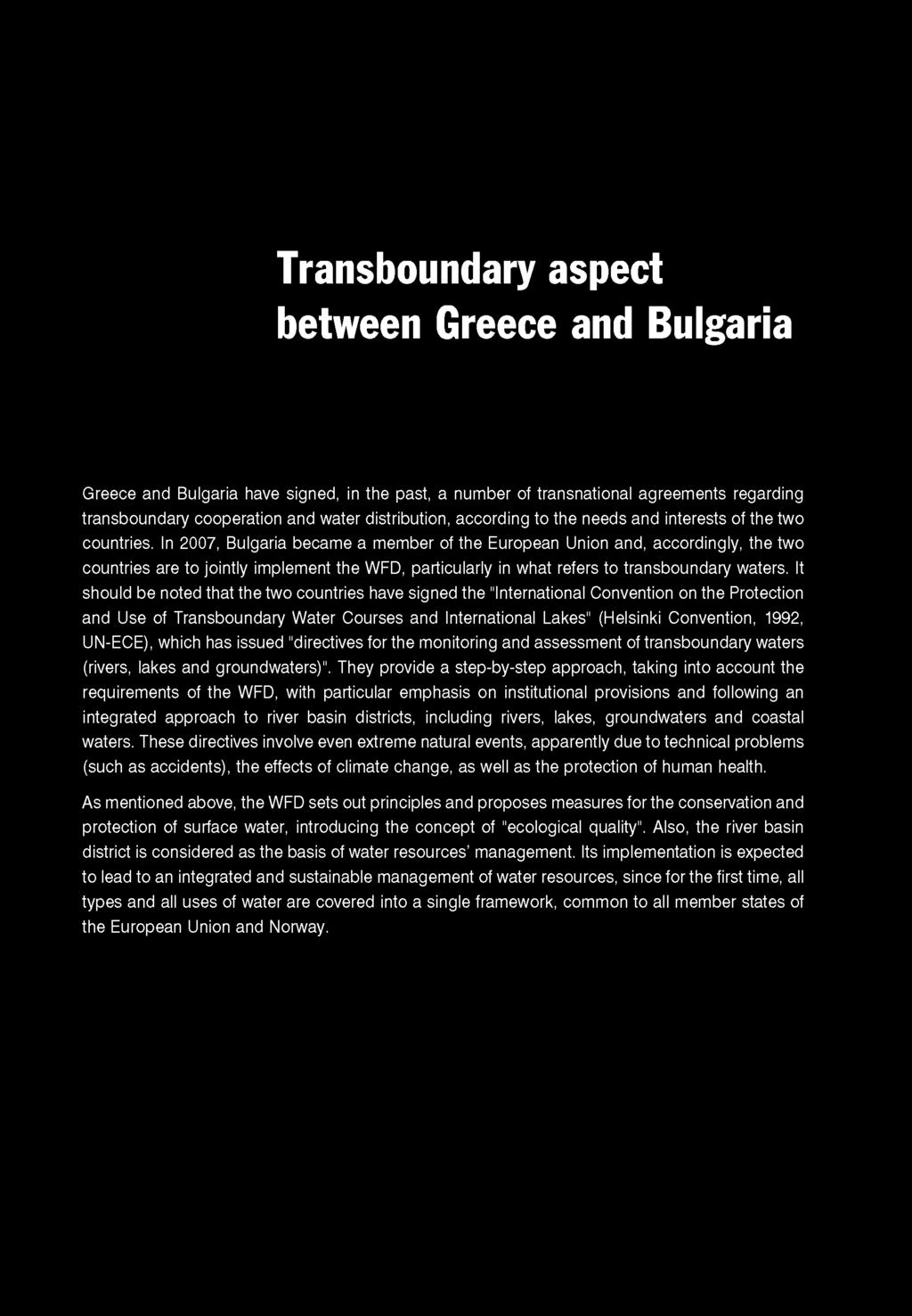 Transboundary aspect between Greece and Bulgaria

Greece and Bulgaria have signed, in the past, a number of transnational agreements regarding transboundary cooperation and water distribution, according to the needs and interests of the two countries. In 2007, Bulgaria became a member of the European Union and, accordingly, the two countries are to jointly implement the WFD, particularly in what refers to transboundary waters. It should be noted that the two countries have signed the "International Convention on the Protection and Use of Transboundary Water Courses and International Lakes" (Helsinki Convention, 1992, UN-ECE), which has issued "directives for the monitoring and assessment of transboundary waters (rivers, lakes and groundwaters)". They provide a step-by-step approach, taking into account the requirements of the WFD, with particular emphasis on institutional provisions and following an integrated approach to river basin districts, including rivers, lakes, groundwaters and coastal waters. These directives involve even extreme natural events, apparently due to technical problems (such as accidents), the effects of climate change, as well as the protection of human health.

As mentioned above, the WFD sets out principles and proposes measures for the conservation and protection of surface water, introducing the concept of "ecological quality". Also, the river basin district is considered as the basis of water resources' management. Its implementation is expected to lead to an integrated and sustainable management of water resources, since for the first time, all types and all uses of water are covered into a single framework, common to all member states of the European Union and Norway.